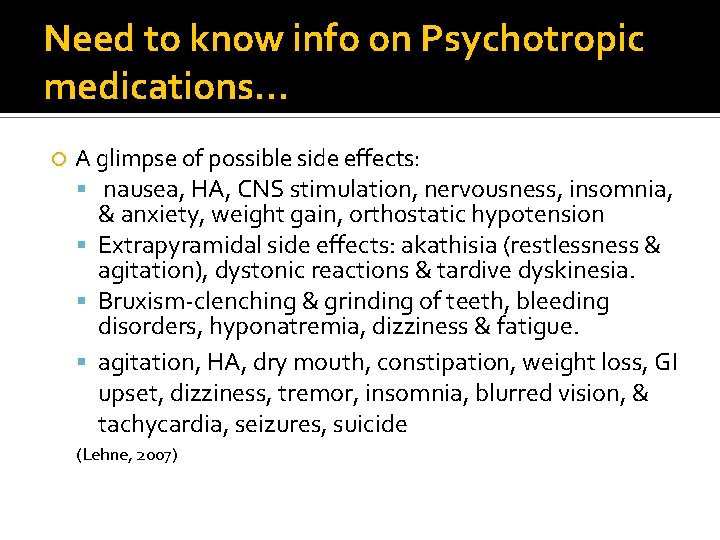 Need to know info on Psychotropic medications…

A glimpse of possible side effects:

nausea, HA, CNS stimulation, nervousness, insomnia, & anxiety, weight gain, orthostatic hypotension

Extrapyramidal side effects: akathisia (restlessness & agitation), dystonic reactions & tardive dyskinesia.

Bruxism-clenching & grinding of teeth, bleeding disorders, hyponatremia, dizziness & fatigue.

agitation, HA, dry mouth, constipation, weight loss, GI upset, dizziness, tremor, insomnia, blurred vision, & tachycardia, seizures, suicide

(Lehne, 2007)